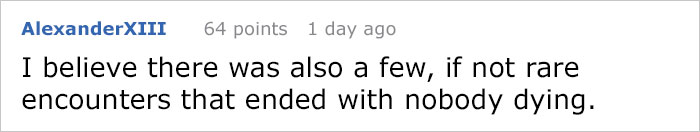 AlexanderXIII 64 points 1 day ago

I believe there was also a few, if not rare encounters that ended with nobody dying.